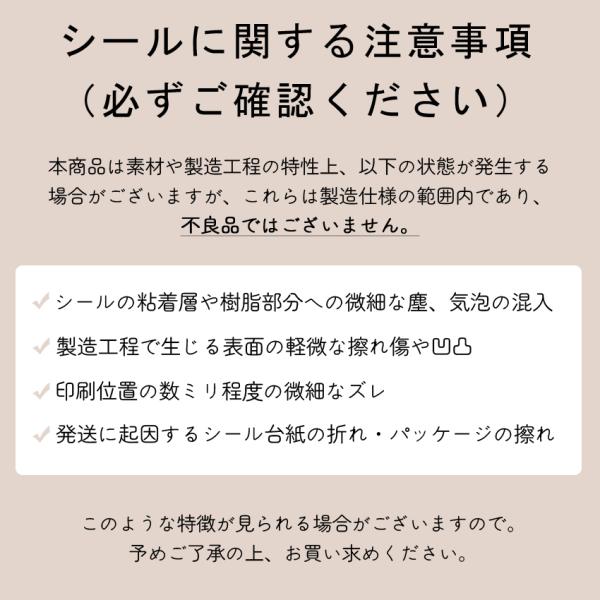 シールに関する注意事項
(必ずご確認ください)

本商品は素材や製造工程の特性上、以下の状態が発生する場合がございますが、これらは製造仕様の範囲内であり、不良品ではございません。

✓ シールの粘着層や樹脂部分への微細な塵、気泡の混入
✓ 製造工程で生じる表面の軽微な擦れ傷や凹凸
✓ 印刷位置の数ミリ程度の微細なズレ
✓ 発送に起因するシール台紙の折れ・パッケージの擦れ

このような特徴が見られる場合がございますので。
予めご了承の上、お買い求めください。